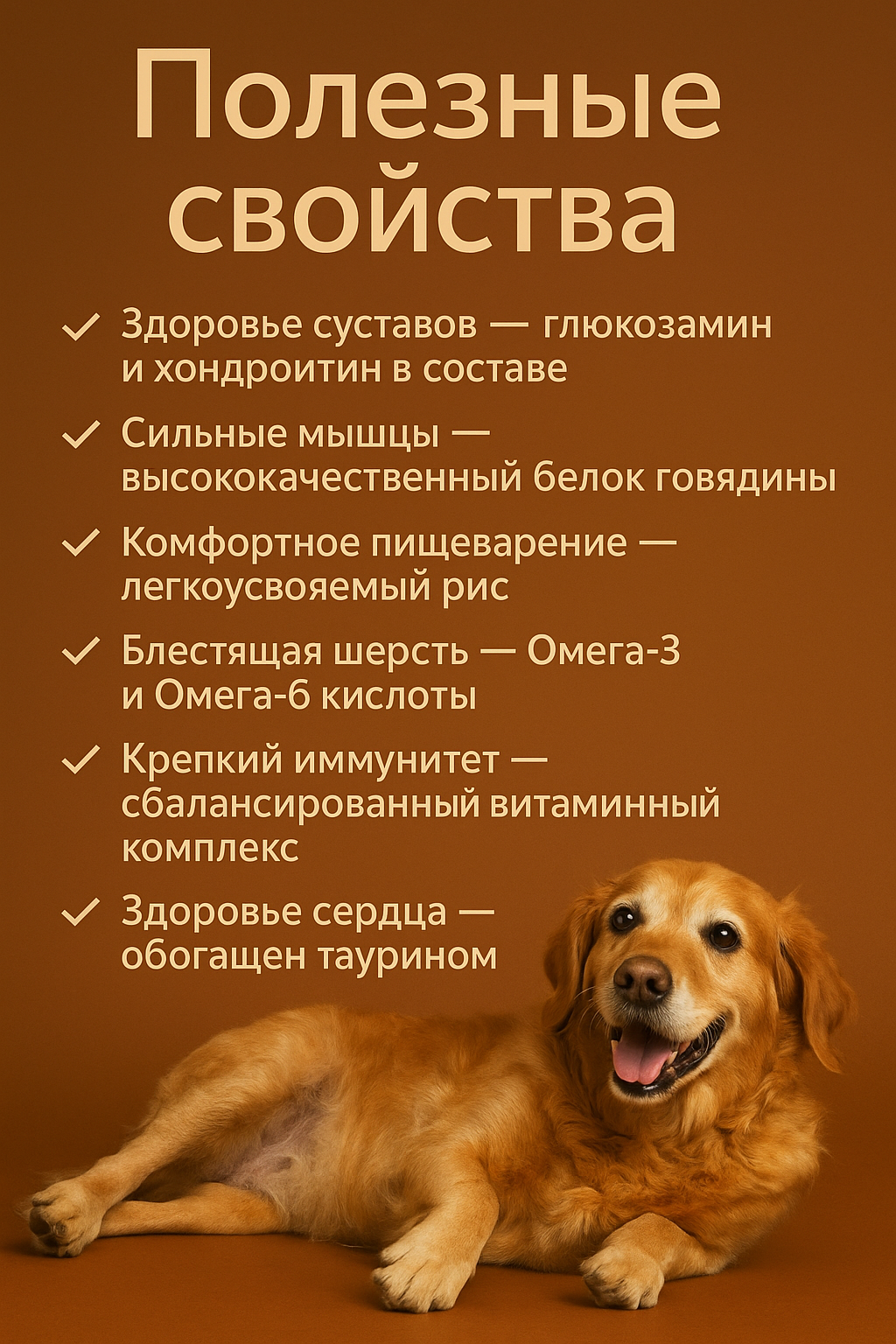 Полезные свойства

✓ Здоровье суставов — глюкозамин и хондроитин в составе

✓ Сильные мышцы — высококачественный белок говядины

✓ Комфортное пищеварение — легкоусвояемый рис

✓ Блестящая шерсть — Омега-3 и Омега-6 кислоты

✓ Крепкий иммунитет — сбалансированный витаминный комплекс

✓ Здоровье сердца — обогащен таурином